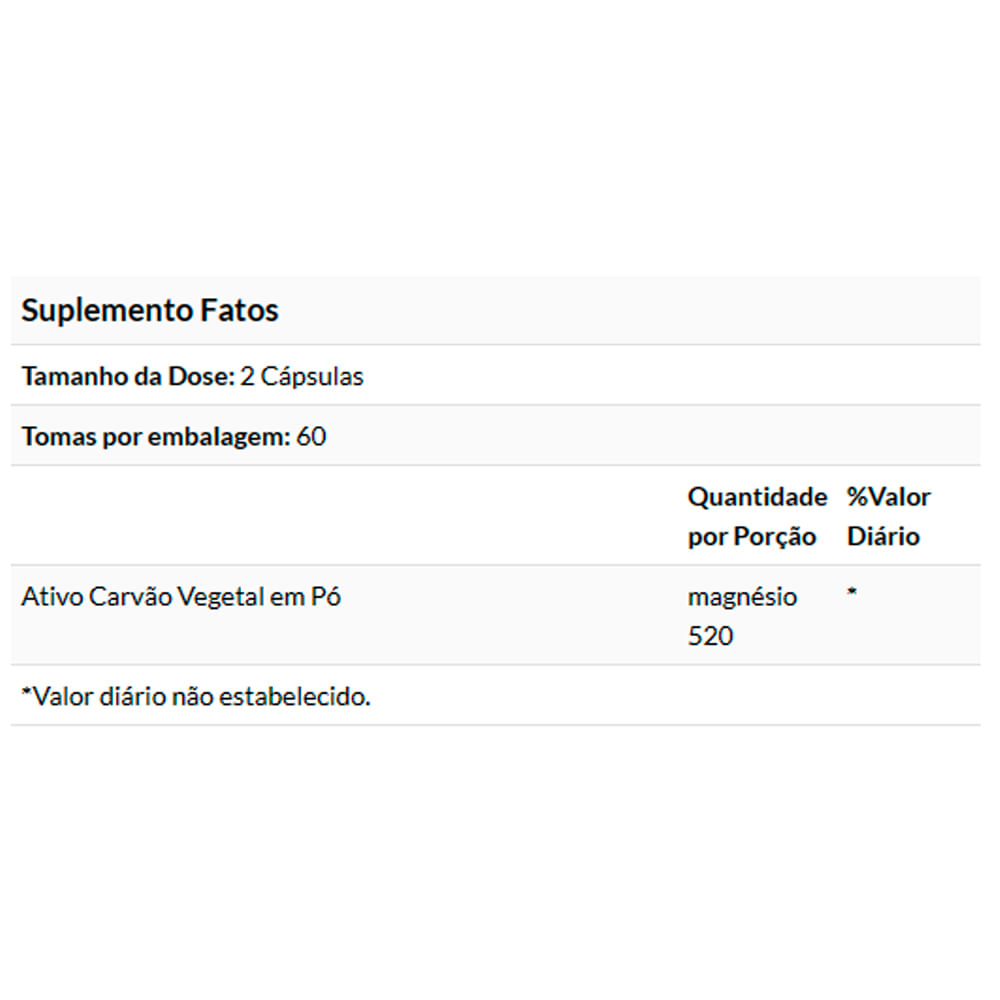 Suplemento Fatos

Tamanho da Dose: 2 Cápsulas

Tomas por embalagem: 60

| | Quantidade por Porção | %Valor Diário |
|---|---|---|
| Ativo Carvão Vegetal em Pó | magnésio 520 | * |

*Valor diário não estabelecido.